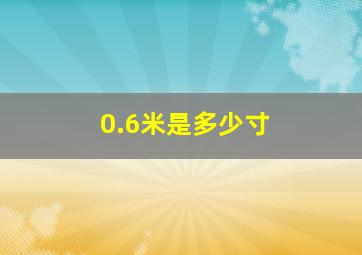 0.6米是多少寸